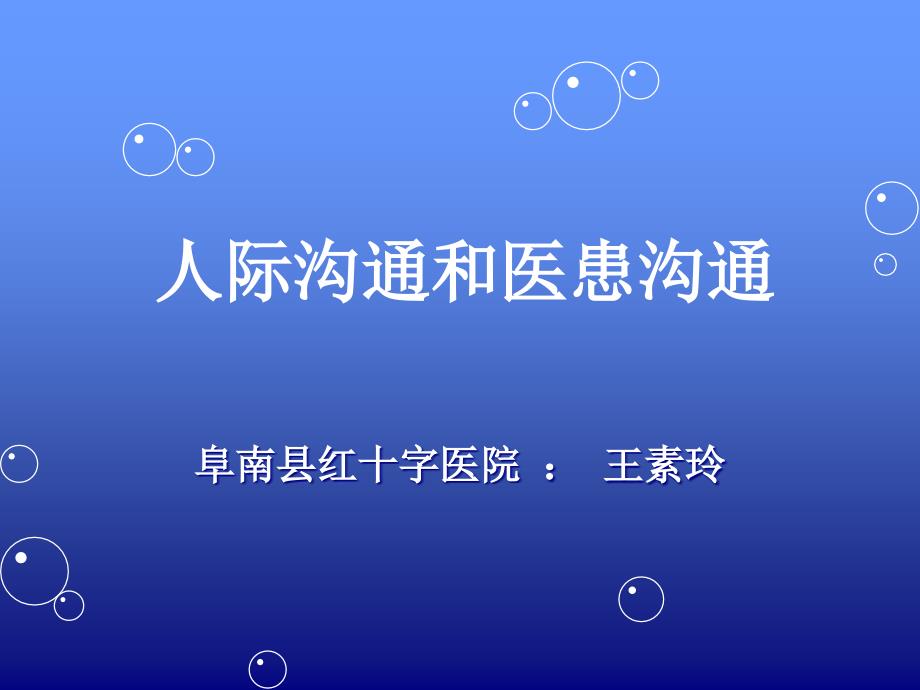 人际沟通和医患沟通

阜南县红十字医院 ： 王素玲